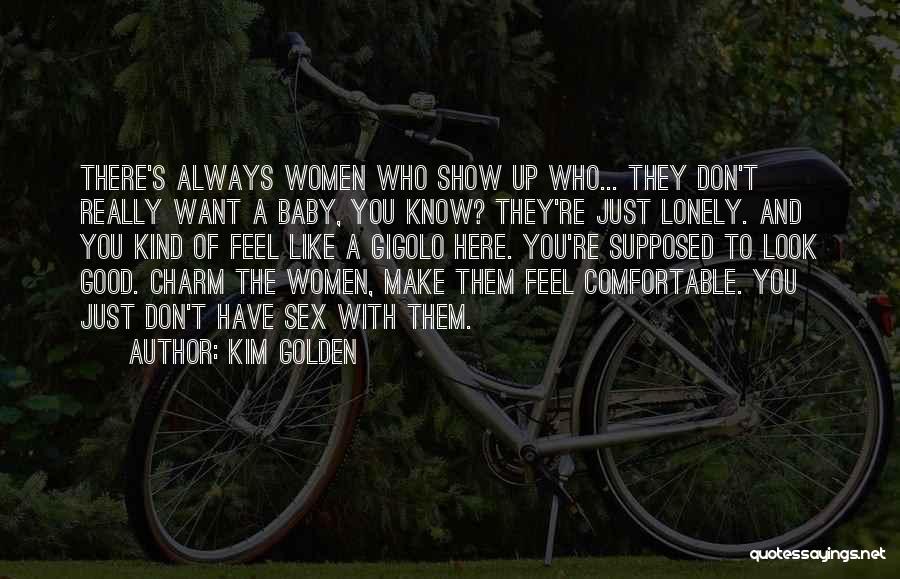 THERE'S ALWAYS WOMEN WHO SHOW UP WHO... THEY DON'T REALLY WANT A BABY, YOU KNOW? THEY'RE JUST LONELY. AND YOU KIND OF FEEL LIKE A GIGOLO HERE. YOU'RE SUPPOSED TO LOOK GOOD. CHARM THE WOMEN, MAKE THEM FEEL COMFORTABLE. YOU JUST DON'T HAVE SEX WITH THEM.

AUTHOR: KIM GOLDEN

quotessayings.net